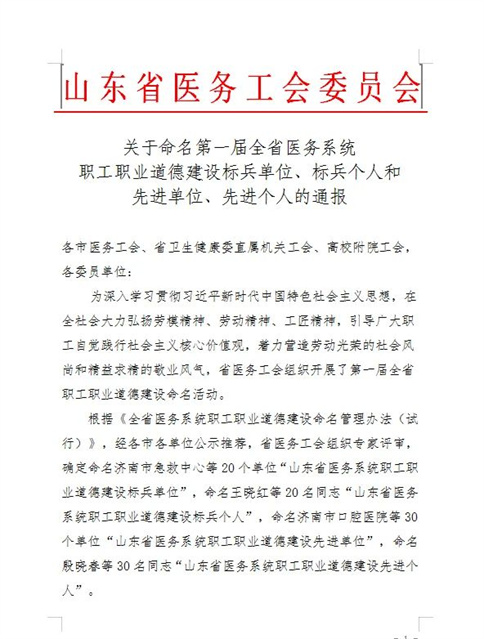 山东省医务工会委员会

关于命名第一届全省医务系统
职工职业道德建设标兵单位、标兵个人和
先进单位、先进个人的通报

各市医务工会、省卫生健康委直属机关工会、高校附院工会，各委员单位：

为深入学习贯彻习近平新时代中国特色社会主义思想，在全社会大力弘扬劳模精神、劳动精神、工匠精神，引导广大职工自觉践行社会主义核心价值观，着力营造劳动光荣的社会风尚和精益求精的敬业风气，省医务工会组织开展了第一届全省职工职业道德建设命名活动。

根据《全省医务系统职工职业道德建设命名管理办法（试行）》，经各市各单位公示推荐，省医务工会组织专家评审，确定命名济南市急救中心等20个单位“山东省医务系统职工职业道德建设标兵单位”，命名王晓红等20名同志“山东省医务系统职工职业道德建设标兵个人”，命名济南市口腔医院等30个单位“山东省医务系统职工职业道德建设先进单位”，命名殷晓春等30名同志“山东省医务系统职工职业道德建设先进个人”。